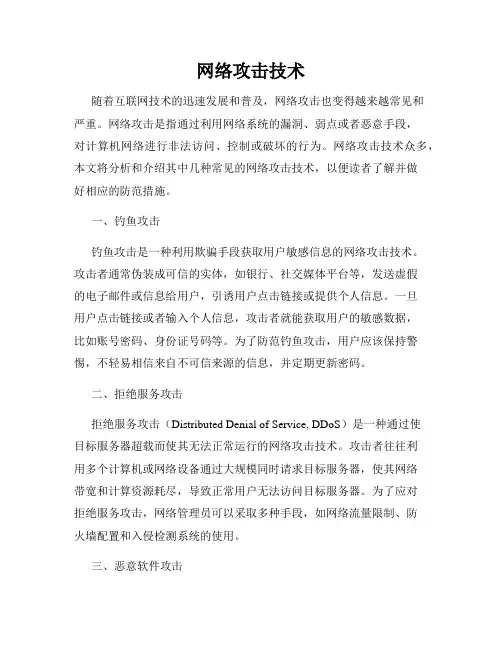 网络攻击技术

随着互联网技术的迅速发展和普及，网络攻击也变得越来越常见和严重。网络攻击是指通过利用网络系统的漏洞、弱点或者恶意手段，对计算机网络进行非法访问、控制或破坏的行为。网络攻击技术众多，本文将分析和介绍其中几种常见的网络攻击技术，以便读者了解并做好相应的防范措施。

一、钓鱼攻击

钓鱼攻击是一种利用欺骗手段获取用户敏感信息的网络攻击技术。攻击者通常伪装成可信的实体，如银行、社交媒体平台等，发送虚假的电子邮件或信息给用户，引诱用户点击链接或提供个人信息。一旦用户点击链接或者输入个人信息，攻击者就能获取用户的敏感数据，比如账号密码、身份证号码等。为了防范钓鱼攻击，用户应该保持警惕，不轻易相信来自不可信来源的信息，并定期更新密码。

二、拒绝服务攻击

拒绝服务攻击（Distributed Denial of Service, DDoS）是一种通过使目标服务器超载而使其无法正常运行的网络攻击技术。攻击者往往利用多个计算机或网络设备通过大规模同时请求目标服务器，使其网络带宽和计算资源耗尽，导致正常用户无法访问目标服务器。为了应对拒绝服务攻击，网络管理员可以采取多种手段，如网络流量限制、防火墙配置和入侵检测系统的使用。

三、恶意软件攻击